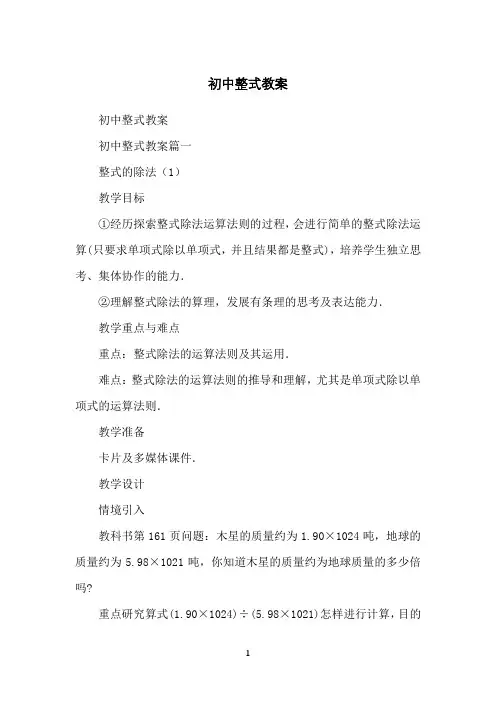 初中整式教案

初中整式教案

初中整式教案篇一

整式的除法（1）

教学目标

①经历探索整式除法运算法则的过程，会进行简单的整式除法运算(只要求单项式除以单项式，并且结果都是整式)，培养学生独立思考、集体协作的能力.

②理解整式除法的算理，发展有条理的思考及表达能力.

教学重点与难点

重点：整式除法的运算法则及其运用.

难点：整式除法的运算法则的推导和理解，尤其是单项式除以单项式的运算法则.

教学准备

卡片及多媒体课件.

教学设计

情境引入

教科书第 161 页问题：木星的质量约为 1.90×1024 吨，地球的质量约为 5.98×1021 吨，你知道木星的质量约为地球质量的多少倍吗?

重点研究算式(1.90×1024)÷(5.98×1021)怎样进行计算，目的

1